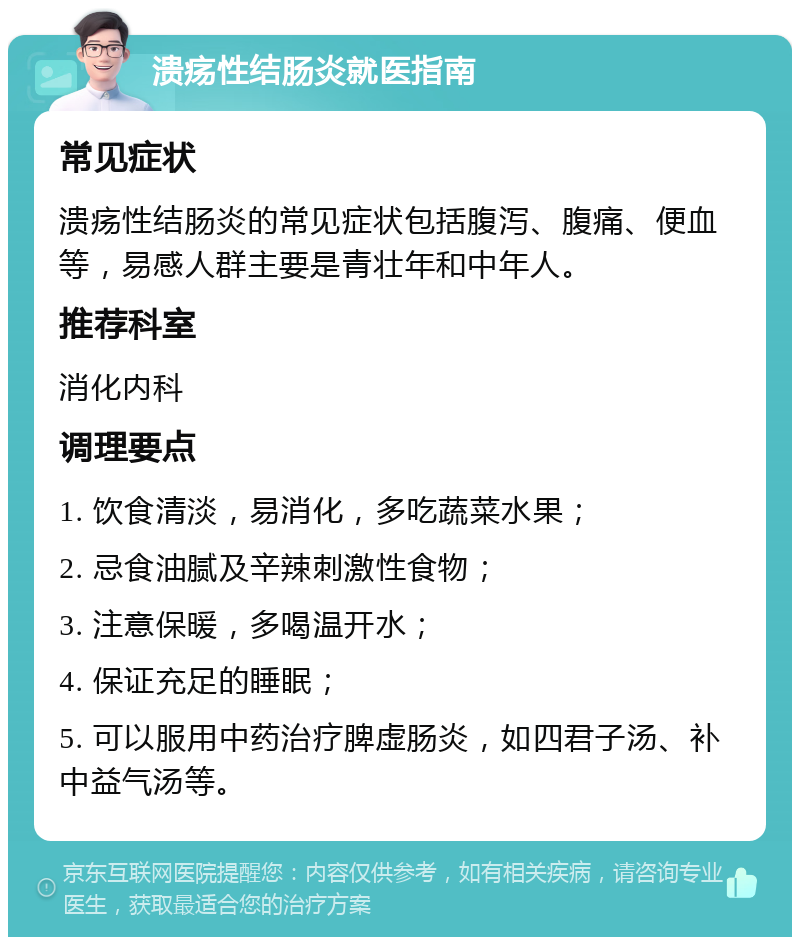 溃疡性结肠炎就医指南

常见症状

溃疡性结肠炎的常见症状包括腹泻、腹痛、便血等，易感人群主要是青壮年和中年人。

推荐科室

消化内科

调理要点

1. 饮食清淡，易消化，多吃蔬菜水果；

2. 忌食油腻及辛辣刺激性食物；

3. 注意保暖，多喝温开水；

4. 保证充足的睡眠；

5. 可以服用中药治疗脾虚肠炎，如四君子汤、补中益气汤等。

京东互联网医院提醒您：内容仅供参考，如有相关疾病，请咨询专业医生，获取最适合您的治疗方案